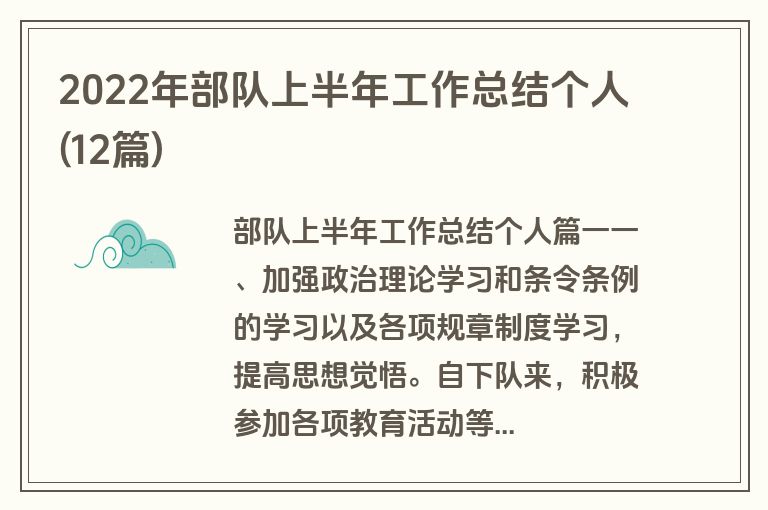 2022年部队上半年工作总结个人(12篇)

部队上半年工作总结个人篇一一、加强政治理论学习和条令条例的学习以及各项规章制度学习，提高思想觉悟。自下队来，积极参加各项教育活动等...